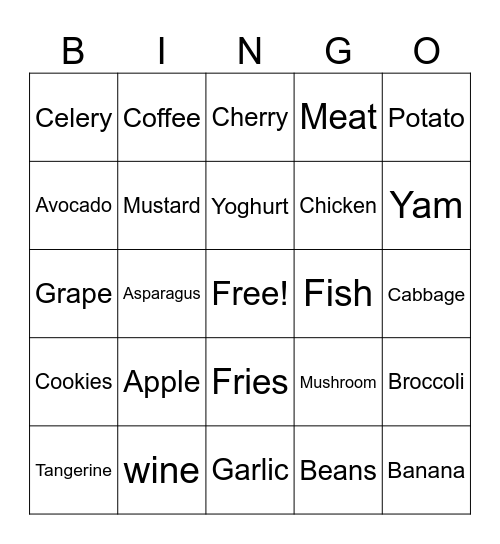 | B | I | N | G | O |
|---|---|---|---|---|
| Celery | Coffee | Cherry | Meat | Potato |
| Avocado | Mustard | Yoghurt | Chicken | Yam |
| Grape | Asparagus | Free! | Fish | Cabbage |
| Cookies | Apple | Fries | Mushroom | Broccoli |
| Tangerine | wine | Garlic | Beans | Banana |